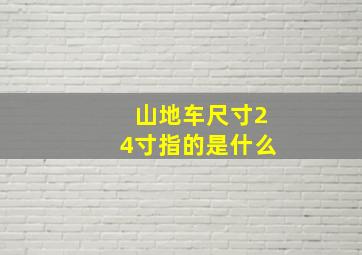 山地车尺寸24寸指的是什么